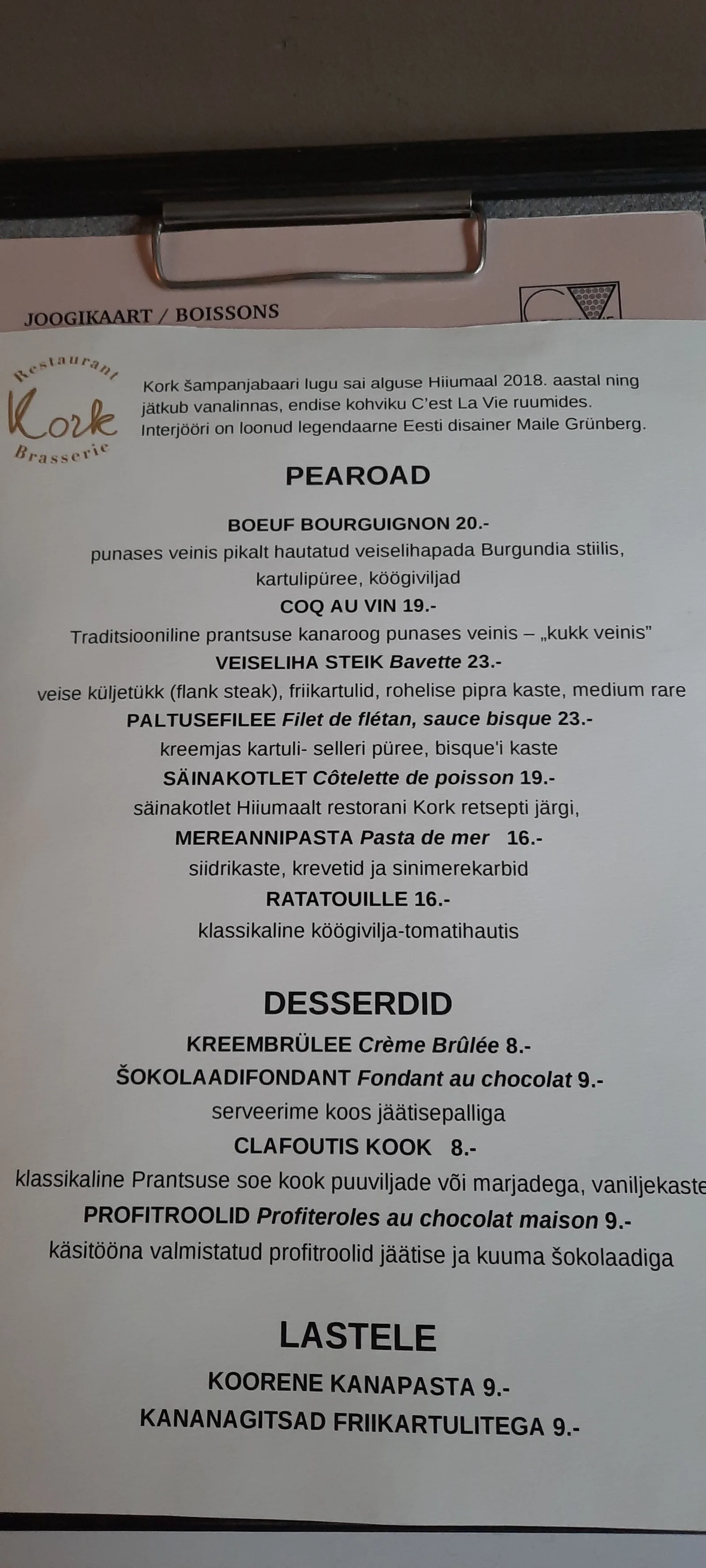 JOOGIKAART / BOISSONS

Restaurant
Kork
Brasserie

Kork šampanjabaari lugu sai alguse Hiiumaal 2018. aastal ning jätkub vanalinnas, endise kohviku C'est La Vie ruumides. Interjööri on loonud legendaarne Eesti disainer Maile Grünberg.

PEAROAD

BOEUF BOURGUIGNON 20.-
punases veinis pikalt hautatud veiselihapada Burgundia stiilis, kartulipüree, köögiviljad

COQ AU VIN 19.-
Traditsiooniline prantsuse kanaroog punases veinis – „kukk veinis"

VEISELIHA STEIK Bavette 23.-
veise küljetükk (flank steak), friikartulid, rohelise pipra kaste, medium rare

PALTUSEFILEE Filet de flétan, sauce bisque 23.-
kreemjas kartuli- selleri püree, bisque'i kaste

SÄINAKOTLET Côtelette de poisson 19.-
säinakotlet Hiiumaalt restorani Kork retsepti järgi,

MEREANNIPASTA Pasta de mer 16.-
siidrikaste, krevetid ja sinimerekarbid

RATATOUILLE 16.-
klassikaline köögivilja-tomatihautis

DESSERDID

KREEMBRÜLEE Crème Brûlée 8.-

ŠOKOLAADIFONDANT Fondant au chocolat 9.-
serveerime koos jäätisepalliga

CLAFOUTIS KOOK 8.-
klassikaline Prantsuse soe kook puuviljade või marjadega, vaniljekaste

PROFITROOLID Profiteroles au chocolat maison 9.-
käsitööna valmistatud profitroolid jäätise ja kuuma šokolaadiga

LASTELE

KOORENE KANAPASTA 9.-

KANANAGITSAD FRIIKARTULITEGA 9.-